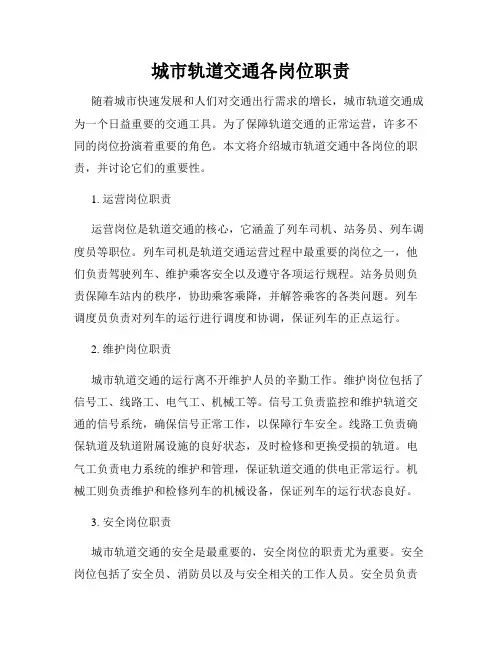 城市轨道交通各岗位职责

随着城市快速发展和人们对交通出行需求的增长，城市轨道交通成为一个日益重要的交通工具。为了保障轨道交通的正常运营，许多不同的岗位扮演着重要的角色。本文将介绍城市轨道交通中各岗位的职责，并讨论它们的重要性。

1. 运营岗位职责

运营岗位是轨道交通的核心，它涵盖了列车司机、站务员、列车调度员等职位。列车司机是轨道交通运营过程中最重要的岗位之一，他们负责驾驶列车、维护乘客安全以及遵守各项运行规程。站务员则负责保障车站内的秩序，协助乘客乘降，并解答乘客的各类问题。列车调度员负责对列车的运行进行调度和协调，保证列车的正点运行。

2. 维护岗位职责

城市轨道交通的运行离不开维护人员的辛勤工作。维护岗位包括了信号工、线路工、电气工、机械工等。信号工负责监控和维护轨道交通的信号系统，确保信号正常工作，以保障行车安全。线路工负责确保轨道及轨道附属设施的良好状态，及时检修和更换受损的轨道。电气工负责电力系统的维护和管理，保证轨道交通的供电正常运行。机械工则负责维护和检修列车的机械设备，保证列车的运行状态良好。

3. 安全岗位职责

城市轨道交通的安全是最重要的，安全岗位的职责尤为重要。安全岗位包括了安全员、消防员以及与安全相关的工作人员。安全员负责